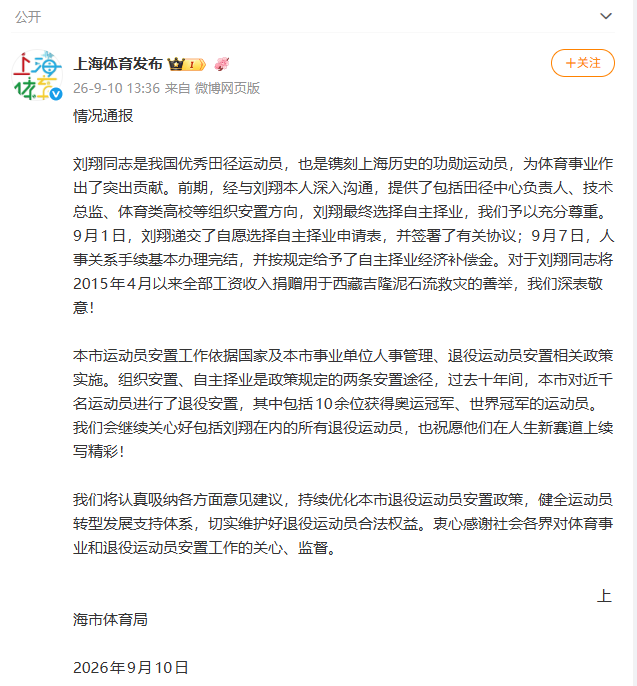 公开

上海体育
上海体育发布 1

26-9-10 13:36 来自 微博网页版

+关注

情况通报

刘翔同志是我国优秀田径运动员，也是镌刻上海历史的功勋运动员，为体育事业作出了突出贡献。前期，经与刘翔本人深入沟通，提供了包括田径中心负责人、技术总监、体育类高校等组织安置方向，刘翔最终选择自主择业，我们予以充分尊重。9月1日，刘翔递交了自愿选择自主择业申请表，并签署了有关协议；9月7日，人事关系手续基本办理完结，并按规定给予了自主择业经济补偿金。对于刘翔同志将2015年4月以来全部工资收入捐赠用于西藏吉隆泥石流救灾的善举，我们深表敬意！

本市运动员安置工作依据国家及本市事业单位人事管理、退役运动员安置相关政策实施。组织安置、自主择业是政策规定的两条安置途径，过去十年间，本市对近千名运动员进行了退役安置，其中包括10余位获得奥运冠军、世界冠军的运动员。我们会继续关心好包括刘翔在内的所有退役运动员，也祝愿他们在人生新赛道上续写精彩！

我们将认真吸纳各方面意见建议，持续优化本市退役运动员安置政策，健全运动员转型发展支持体系，切实维护好退役运动员合法权益。衷心感谢社会各界对体育事业和退役运动员安置工作的关心、监督。

上

海市体育局

2026年9月10日